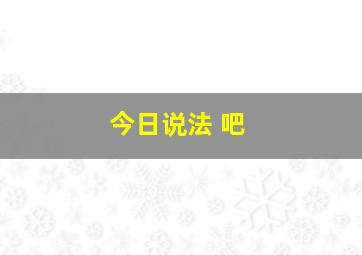 今日说法 吧